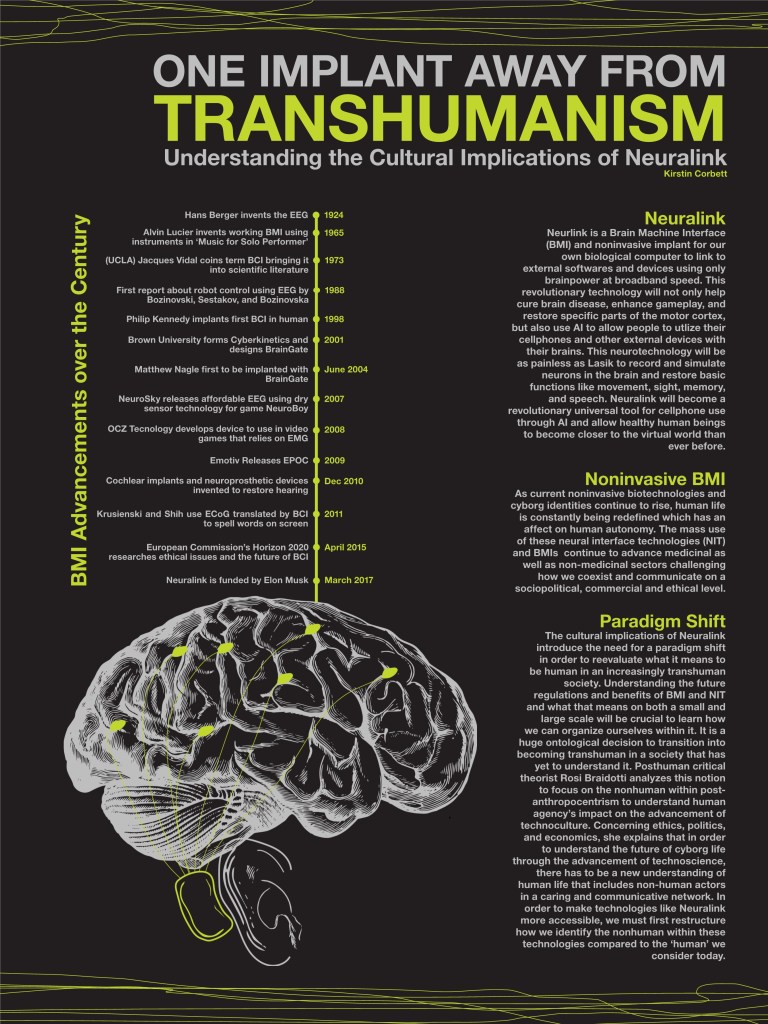 ONE IMPLANT AWAY FROM
TRANSHUMANISM
Understanding the Cultural Implications of Neuralink
Kirstin Corbett

BMI Advancements over the Century

Hans Berger invents the EEG 1924
Alvin Lucier invents working BMI using instruments in 'Music for Solo Performer' 1965
(UCLA) Jacques Vidal coins term BCI bringing it into scientific literature 1973
First report about robot control using EEG by Bozinovski, Sestakov, and Bozinovska 1988
Philip Kennedy implants first BCI in human 1998
Brown University forms Cyberkinetics and designs BrainGate 2001
Matthew Nagle first to be implanted with BrainGate June 2004
NeuroSky releases affordable EEG using dry sensor technology for game NeuroBoy 2007
OCZ Tecnology develops device to use in video games that relies on EMG 2008
Emotiv Releases EPOC 2009
Cochlear implants and neuroprosthetic devices invented to restore hearing Dec 2010
Krusienski and Shih use ECoG translated by BCI to spell words on screen 2011
European Commission's Horizon 2020 researches ethical issues and the future of BCI April 2015
Neuralink is funded by Elon Musk March 2017

Neuralink
Neurlink is a Brain Machine Interface (BMI) and noninvasive implant for our own biological computer to link to external softwares and devices using only brainpower at broadband speed. This revolutionary technology will not only help cure brain disease, enhance gameplay, and restore specific parts of the motor cortex, but also use AI to allow people to utlize their cellphones and other external devices with their brains. This neurotechnology will be as painless as Lasik to record and simulate neurons in the brain and restore basic functions like movement, sight, memory, and speech. Neuralink will become a revolutionary universal tool for cellphone use through AI and allow healthy human beings to become closer to the virtual world than ever before.

Noninvasive BMI
As current noninvasive biotechnologies and cyborg identities continue to rise, human life is constantly being redefined which has an affect on human autonomy. The mass use of these neural interface technologies (NIT) and BMIs continue to advance medicinal as well as non-medicinal sectors challenging how we coexist and communicate on a sociopolitical, commercial and ethical level.

Paradigm Shift
The cultural implications of Neuralink introduce the need for a paradigm shift in order to reevaluate what it means to be human in an increasingly transhuman society. Understanding the future regulations and benefits of BMI and NIT and what that means on both a small and large scale will be crucial to learn how we can organize ourselves within it. It is a huge ontological decision to transition into becoming transhuman in a society that has yet to understand it. Posthuman critical theorist Rosi Braidotti analyzes this notion to focus on the nonhuman within post-anthropocentrism to understand human agency's impact on the advancement of technoculture. Concerning ethics, politics, and economics, she explains that in order to understand the future of cyborg life through the advancement of technoscience, there has to be a new understanding of human life that includes non-human actors in a caring and communicative network. In order to make technologies like Neuralink more accessible, we must first restructure how we identify the nonhuman within these technologies compared to the 'human' we consider today.